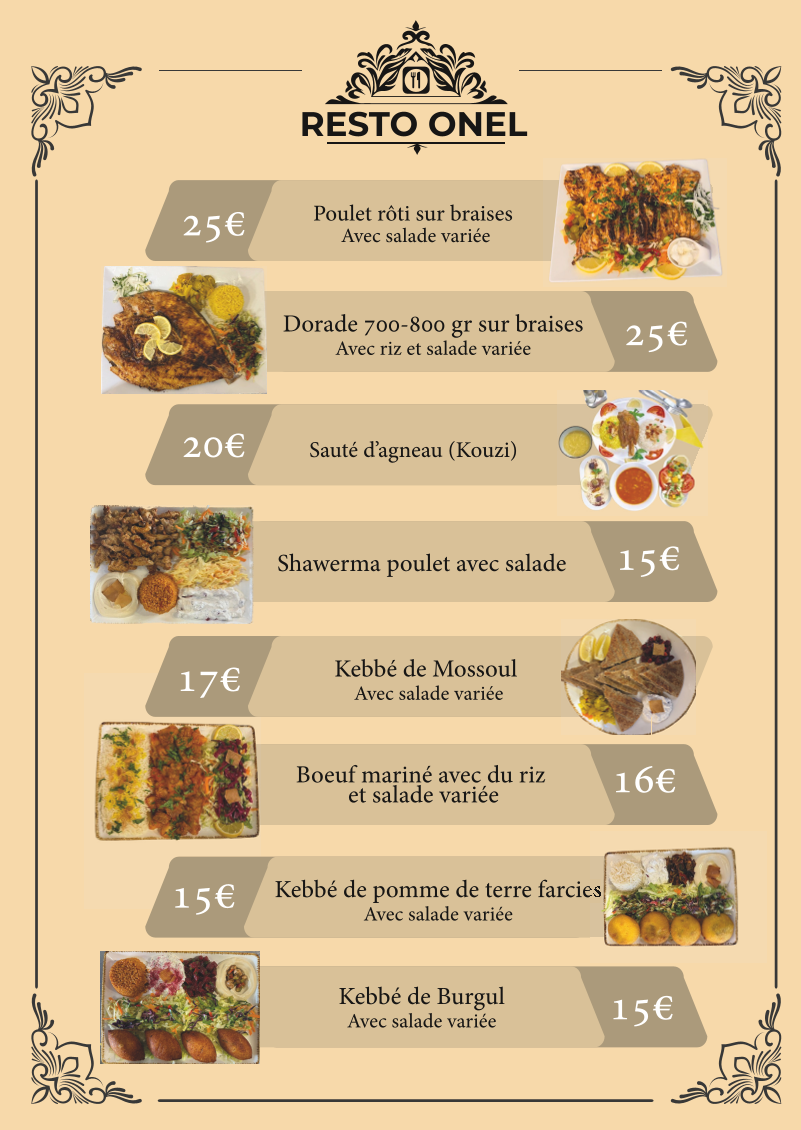 RESTO ONEL

25€

Poulet rôti sur braises
Avec salade variée

Dorade 700-800 gr sur braises
Avec riz et salade variée

25€

20€

Sauté d'agneau (Kouzi)

Shawerma poulet avec salade

15€

17€

Kebbé de Mossoul
Avec salade variée

Boeuf mariné avec du riz
et salade variée

16€

15€

Kebbé de pomme de terre farcies
Avec salade variée

Kebbé de Burgul
Avec salade variée

15€